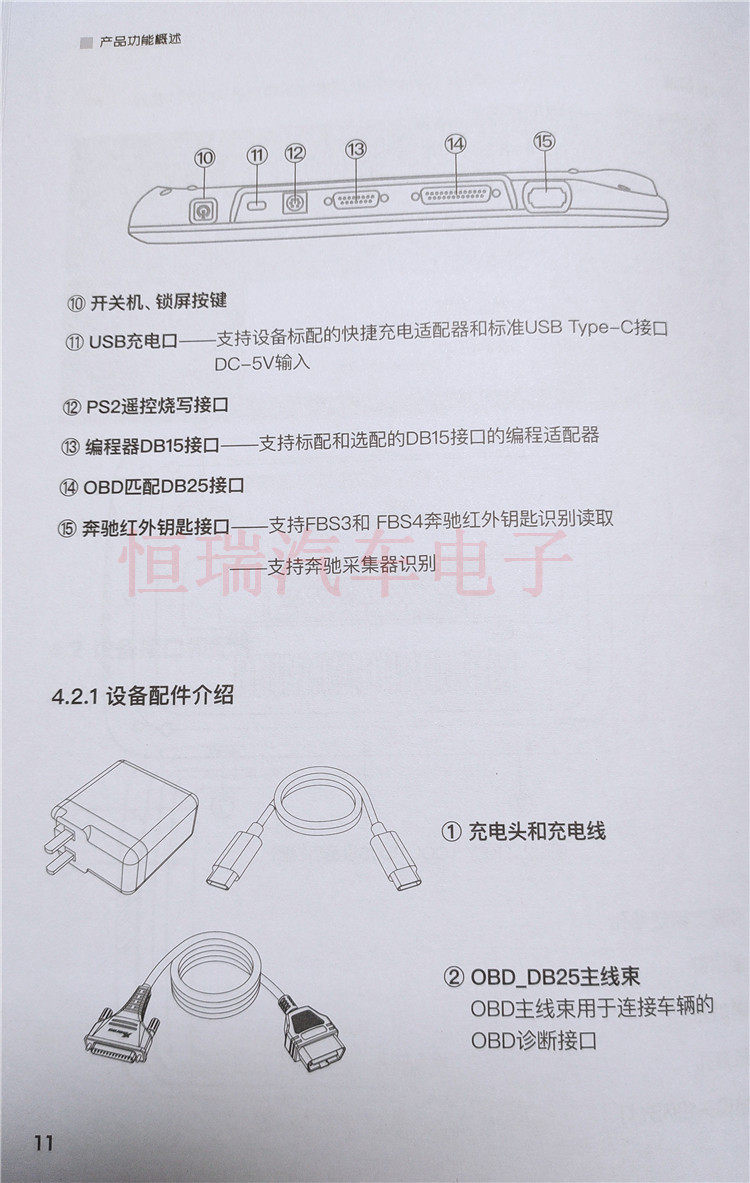 产品功能概述

⑩ ⑪ ⑫ ⑬ ⑭ ⑮

⑩ 开关机、锁屏按键

⑪ USB充电口——支持设备标配的快捷充电适配器和标准USB Type-C接口 DC-5V输入

⑫ PS2遥控烧写接口

⑬ 编程器DB15接口——支持标配和选配的DB15接口的编程适配器

⑭ OBD匹配DB25接口

⑮ 奔驰红外钥匙接口——支持FBS3和 FBS4奔驰红外钥匙识别读取
——支持奔驰采集器识别

恒瑞汽车电子

4.2.1 设备配件介绍

① 充电头和充电线

② OBD_DB25主线束
OBD主线束用于连接车辆的OBD诊断接口

11